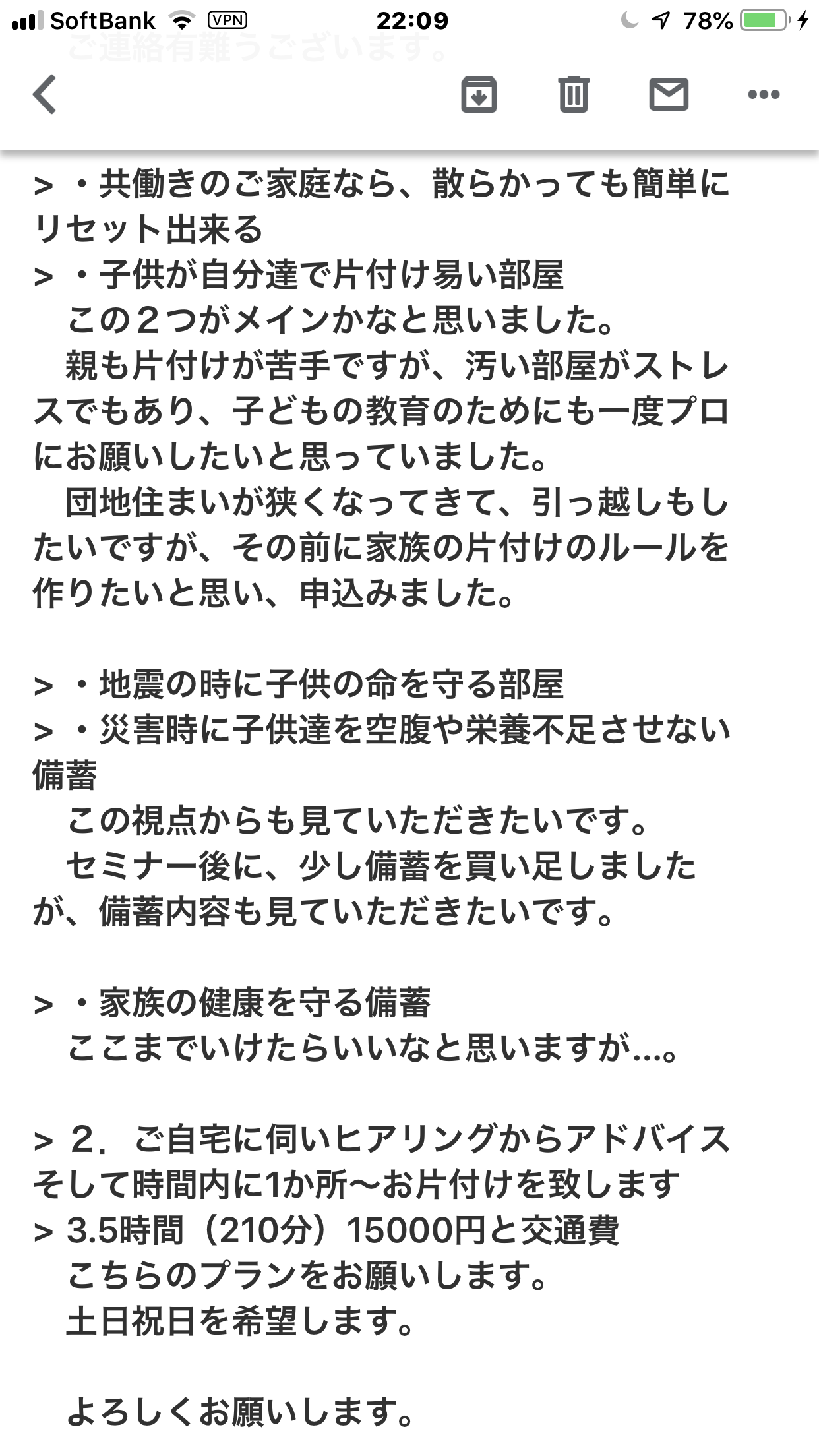 SoftBank VPN 22:09 78%

ご連絡有難うございます。

> ・共働きのご家庭なら、散らかっても簡単にリセット出来る
> ・子供が自分達で片付け易い部屋
　この２つがメインかなと思いました。
　親も片付けが苦手ですが、汚い部屋がストレスでもあり、子どもの教育のためにも一度プロにお願いしたいと思っていました。
　団地住まいが狭くなってきて、引っ越しもしたいですが、その前に家族の片付けのルールを作りたいと思い、申込みました。

> ・地震の時に子供の命を守る部屋
> ・災害時に子供達を空腹や栄養不足させない備蓄
　この視点からも見ていただきたいです。
　セミナー後に、少し備蓄を買い足しましたが、備蓄内容も見ていただきたいです。

> ・家族の健康を守る備蓄
　ここまでいけたらいいなと思いますが…。

> ２．ご自宅に伺いヒアリングからアドバイスそして時間内に1か所～お片付けを致します
> 3.5時間（210分）15000円と交通費
　こちらのプランをお願いします。
　土日祝日を希望します。

　よろしくお願いします。